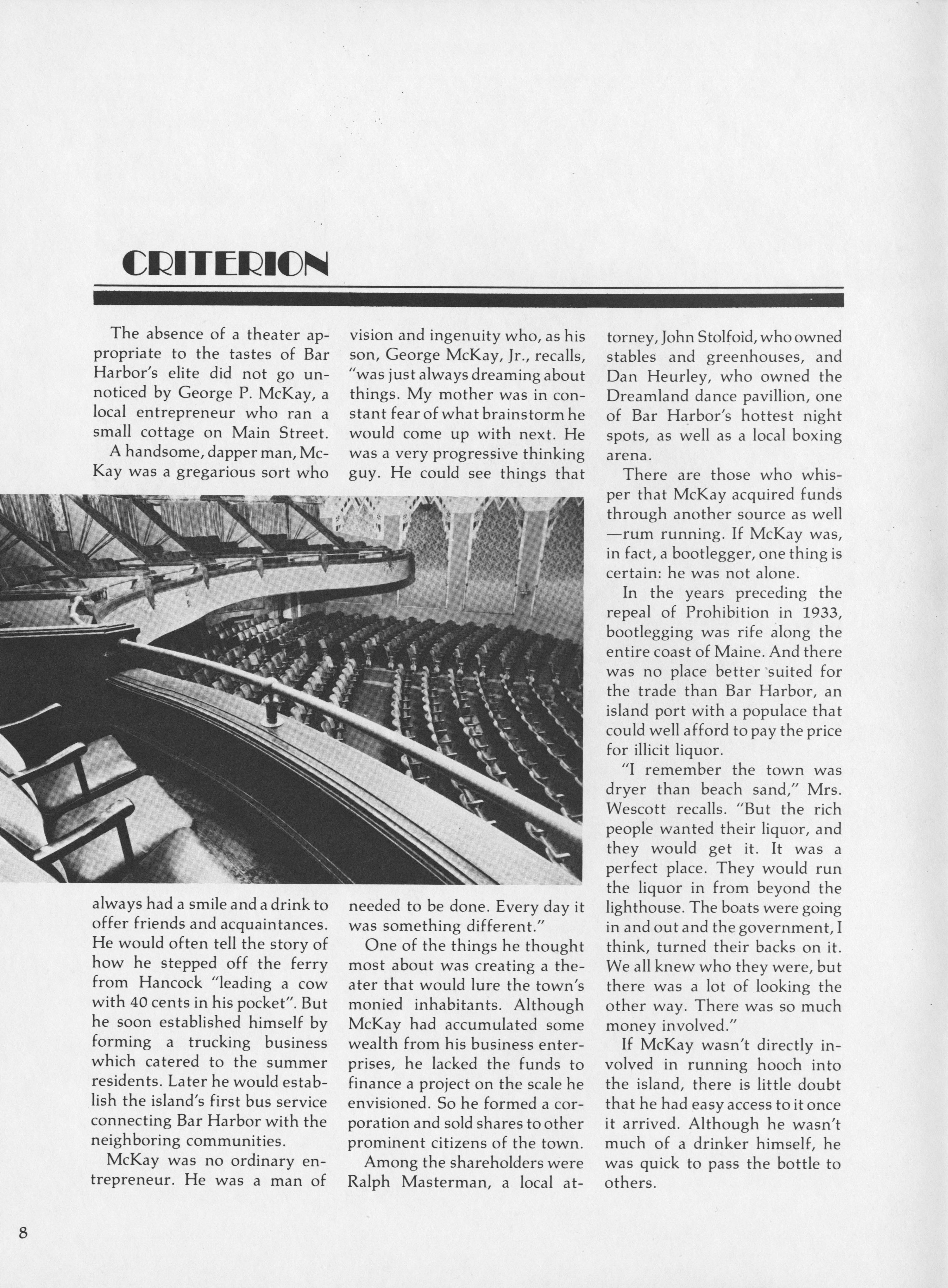 CRITERION

The absence of a theater appropriate to the tastes of Bar Harbor's elite did not go unnoticed by George P. McKay, a local entrepreneur who ran a small cottage on Main Street.

A handsome, dapper man, McKay was a gregarious sort who always had a smile and a drink to offer friends and acquaintances. He would often tell the story of how he stepped off the ferry from Hancock "leading a cow with 40 cents in his pocket". But he soon established himself by forming a trucking business which catered to the summer residents. Later he would establish the island's first bus service connecting Bar Harbor with the neighboring communities.

McKay was no ordinary entrepreneur. He was a man of vision and ingenuity who, as his son, George McKay, Jr., recalls, "was just always dreaming about things. My mother was in constant fear of what brainstorm he would come up with next. He was a very progressive thinking guy. He could see things that needed to be done. Every day it was something different."

One of the things he thought most about was creating a theater that would lure the town's monied inhabitants. Although McKay had accumulated some wealth from his business enterprises, he lacked the funds to finance a project on the scale he envisioned. So he formed a corporation and sold shares to other prominent citizens of the town.

Among the shareholders were Ralph Masterman, a local attorney, John Stolfoid, who owned stables and greenhouses, and Dan Heurley, who owned the Dreamland dance pavillion, one of Bar Harbor's hottest night spots, as well as a local boxing arena.

There are those who whisper that McKay acquired funds through another source as well —rum running. If McKay was, in fact, a bootlegger, one thing is certain: he was not alone.

In the years preceding the repeal of Prohibition in 1933, bootlegging was rife along the entire coast of Maine. And there was no place better suited for the trade than Bar Harbor, an island port with a populace that could well afford to pay the price for illicit liquor.

"I remember the town was dryer than beach sand," Mrs. Wescott recalls. "But the rich people wanted their liquor, and they would get it. It was a perfect place. They would run the liquor in from beyond the lighthouse. The boats were going in and out and the government, I think, turned their backs on it. We all knew who they were, but there was a lot of looking the other way. There was so much money involved."

If McKay wasn't directly involved in running hooch into the island, there is little doubt that he had easy access to it once it arrived. Although he wasn't much of a drinker himself, he was quick to pass the bottle to others.

8